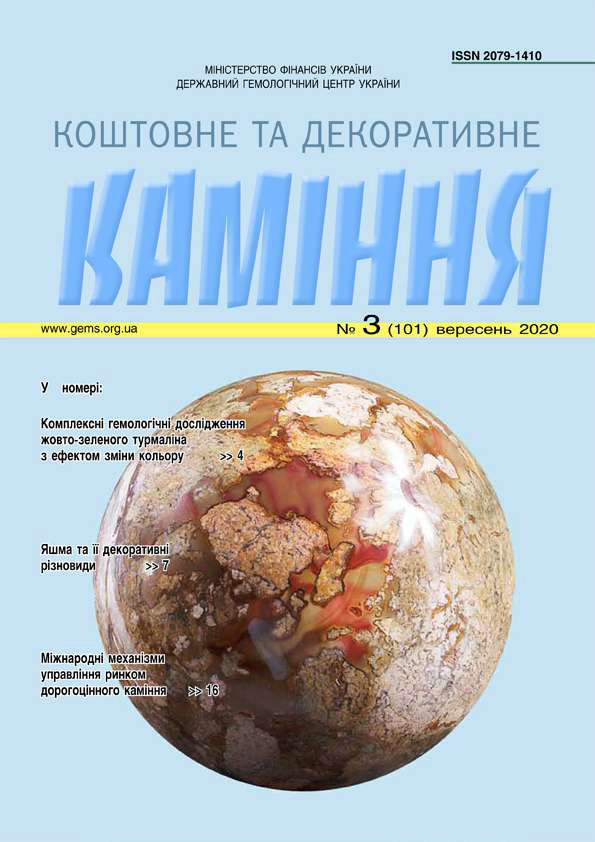 ISSN 2079-1410

МІНІСТЕРСТВО ФІНАНСІВ УКРАЇНИ
ДЕРЖАВНИЙ ГЕМОЛОГІЧНИЙ ЦЕНТР УКРАЇНИ

КОШТОВНЕ ТА ДЕКОРАТИВНЕ

КАМІННЯ

www.gems.org.ua

№ 3 (101) вересень 2020

У номері:

Комплексні гемологічні дослідження жовто-зеленого турмаліна з ефектом зміни кольору >> 4

Яшма та її декоративні різновиди >> 7

Міжнародні механізми управління ринком дорогоцінного каміння >> 16